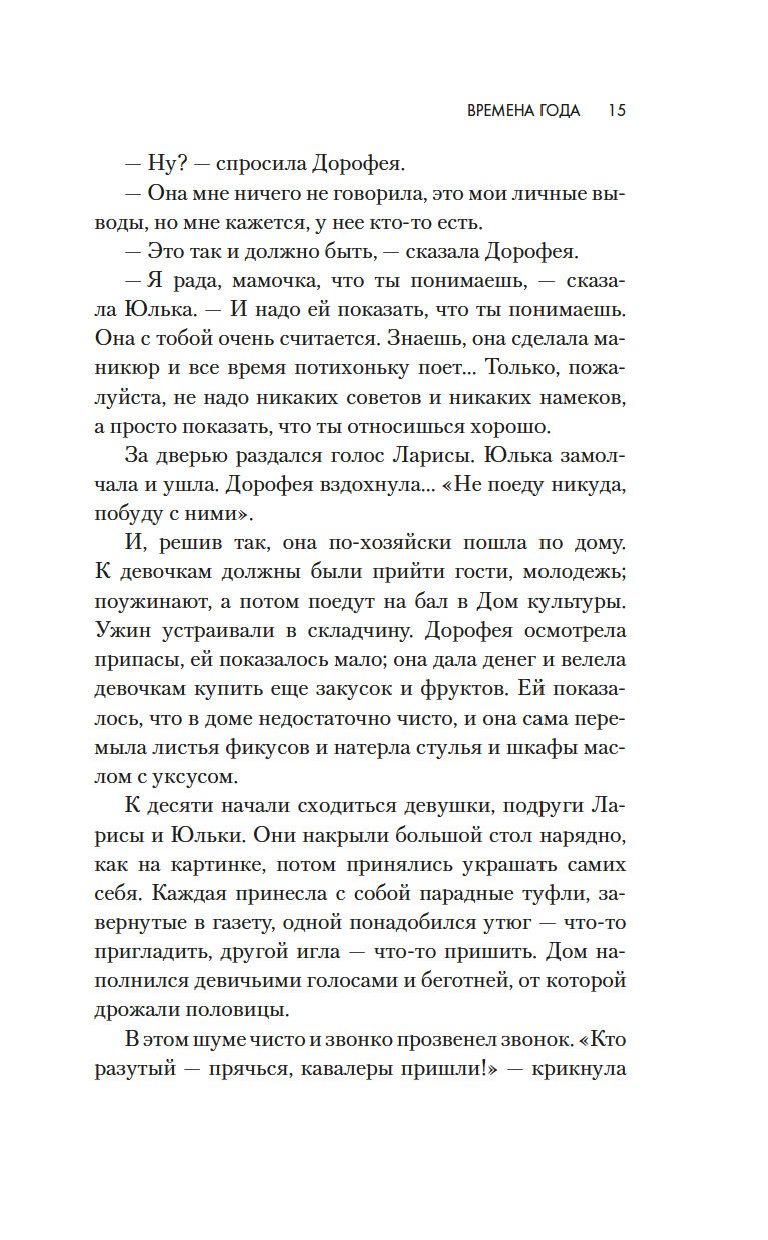 ВРЕМЕНА ГОДА 15

— Ну? — спросила Дорофея.

— Она мне ничего не говорила, это мои личные выводы, но мне кажется, у нее кто-то есть.

— Это так и должно быть, — сказала Дорофея.

— Я рада, мамочка, что ты понимаешь, — сказала Юлька. — И надо ей показать, что ты понимаешь. Она с тобой очень считается. Знаешь, она сделала маникюр и все время потихоньку поет... Только, пожалуйста, не надо никаких советов и никаких намеков, а просто показать, что ты относишься хорошо.

За дверью раздался голос Ларисы. Юлька замолчала и ушла. Дорофея вздохнула... «Не поеду никуда, побуду с ними».

И, решив так, она по-хозяйски пошла по дому. К девочкам должны были прийти гости, молодежь; поужинают, а потом поедут на бал в Дом культуры. Ужин устраивали в складчину. Дорофея осмотрела припасы, ей показалось мало; она дала денег и велела девочкам купить еще закусок и фруктов. Ей показалось, что в доме недостаточно чисто, и она сама перемыла листья фикусов и натерла стулья и шкафы маслом с уксусом.

К десяти начали сходиться девушки, подруги Ларисы и Юльки. Они накрыли большой стол нарядно, как на картинке, потом принялись украшать самих себя. Каждая принесла с собой парадные туфли, завернутые в газету, одной понадобился утюг — что-то пригладить, другой игла — что-то пришить. Дом наполнился девичьими голосами и беготней, от которой дрожали половицы.

В этом шуме чисто и звонко прозвенел звонок. «Кто разутый — прячься, кавалеры пришли!» — крикнула